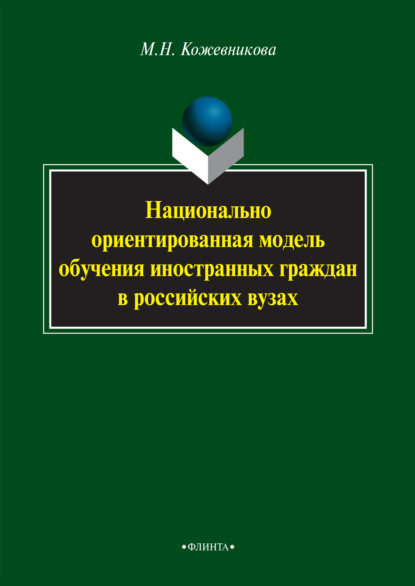 М.Н. Кожевникова

Национально ориентированная модель обучения иностранных граждан в российских вузах

•ФЛИНТА•